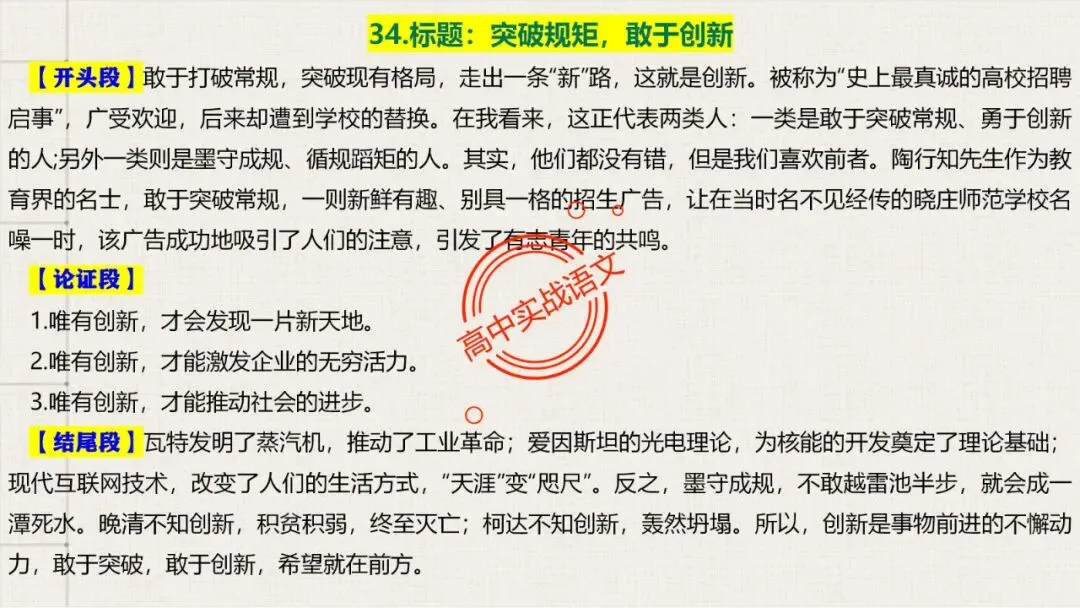 34.标题：突破规矩，敢于创新

【开头段】敢于打破常规，突破现有格局，走出一条“新”路，这就是创新。被称为“史上最真诚的高校招聘启事”，广受欢迎，后来却遭到学校的替换。在我看来，这正代表两类人：一类是敢于突破常规、勇于创新的人;另外一类则是墨守成规、循规蹈矩的人。其实，他们都没有错，但是我们喜欢前者。陶行知先生作为教育界的名士，敢于突破常规，一则新鲜有趣、别具一格的招生广告，让在当时名不见经传的晓庄师范学校名噪一时，该广告成功地吸引了人们的注意，引发了有志青年的共鸣。

【论证段】

1.唯有创新，才会发现一片新天地。

2.唯有创新，才能激发企业的无穷活力。

3.唯有创新，才能推动社会的进步。

【结尾段】瓦特发明了蒸汽机，推动了工业革命；爱因斯坦的光电理论，为核能的开发奠定了理论基础；现代互联网技术，改变了人们的生活方式，“天涯”变“咫尺”。反之，墨守成规，不敢越雷池半步，就会成一潭死水。晚清不知创新，积贫积弱，终至灭亡；柯达不知创新，轰然坍塌。所以，创新是事物前进的不懈动力，敢于突破，敢于创新，希望就在前方。

高中实战语文